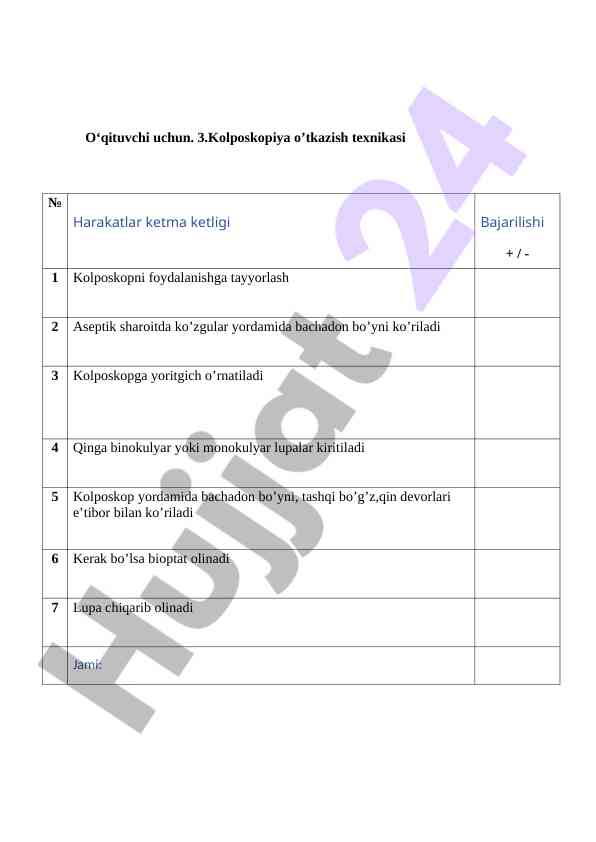 O‘qituvchi uchun. 3.Kolposkopiya o’tkazish texnikasi

| № | Harakatlar ketma ketligi | Bajarilishi + / - |
|---|---|---|
| 1 | Kolposkopni foydalanishga tayyorlash | |
| 2 | Aseptik sharoitda ko’zgular yordamida bachadon bo’yni ko’riladi | |
| 3 | Kolposkopga yoritgich o’rnatiladi | |
| 4 | Qinga binokulyar yoki monokulyar lupalar kiritiladi | |
| 5 | Kolposkop yordamida bachadon bo’yni, tashqi bo’g’z,qin devorlari e’tibor bilan ko’riladi | |
| 6 | Kerak bo’lsa bioptat olinadi | |
| 7 | Lupa chiqarib olinadi | |
| | Jami: | |

Hujjat 24